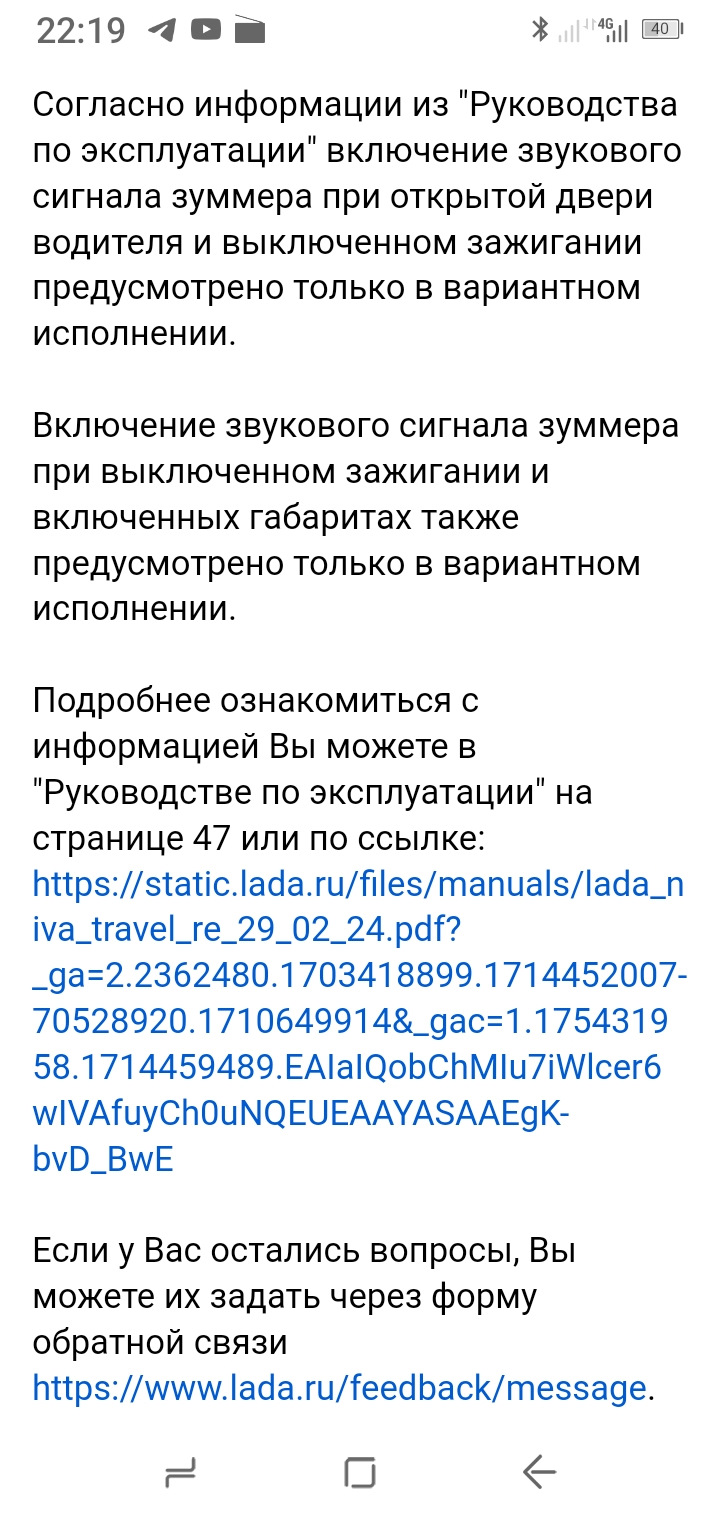 22:19 4G 40

Согласно информации из "Руководства по эксплуатации" включение звукового сигнала зуммера при открытой двери водителя и выключенном зажигании предусмотрено только в вариантном исполнении.

Включение звукового сигнала зуммера при выключенном зажигании и включенных габаритах также предусмотрено только в вариантном исполнении.

Подробнее ознакомиться с информацией Вы можете в "Руководстве по эксплуатации" на странице 47 или по ссылке: https://static.lada.ru/files/manuals/lada_niva_travel_re_29_02_24.pdf?_ga=2.2362480.1703418899.1714452007-70528920.1710649914&_gac=1.175431958.1714459489.EAIaIQobChMIu7iWlcer6wIVAfuyCh0uNQEUEAAYASAAEgK-bvD_BwE

Если у Вас остались вопросы, Вы можете их задать через форму обратной связи https://www.lada.ru/feedback/message.